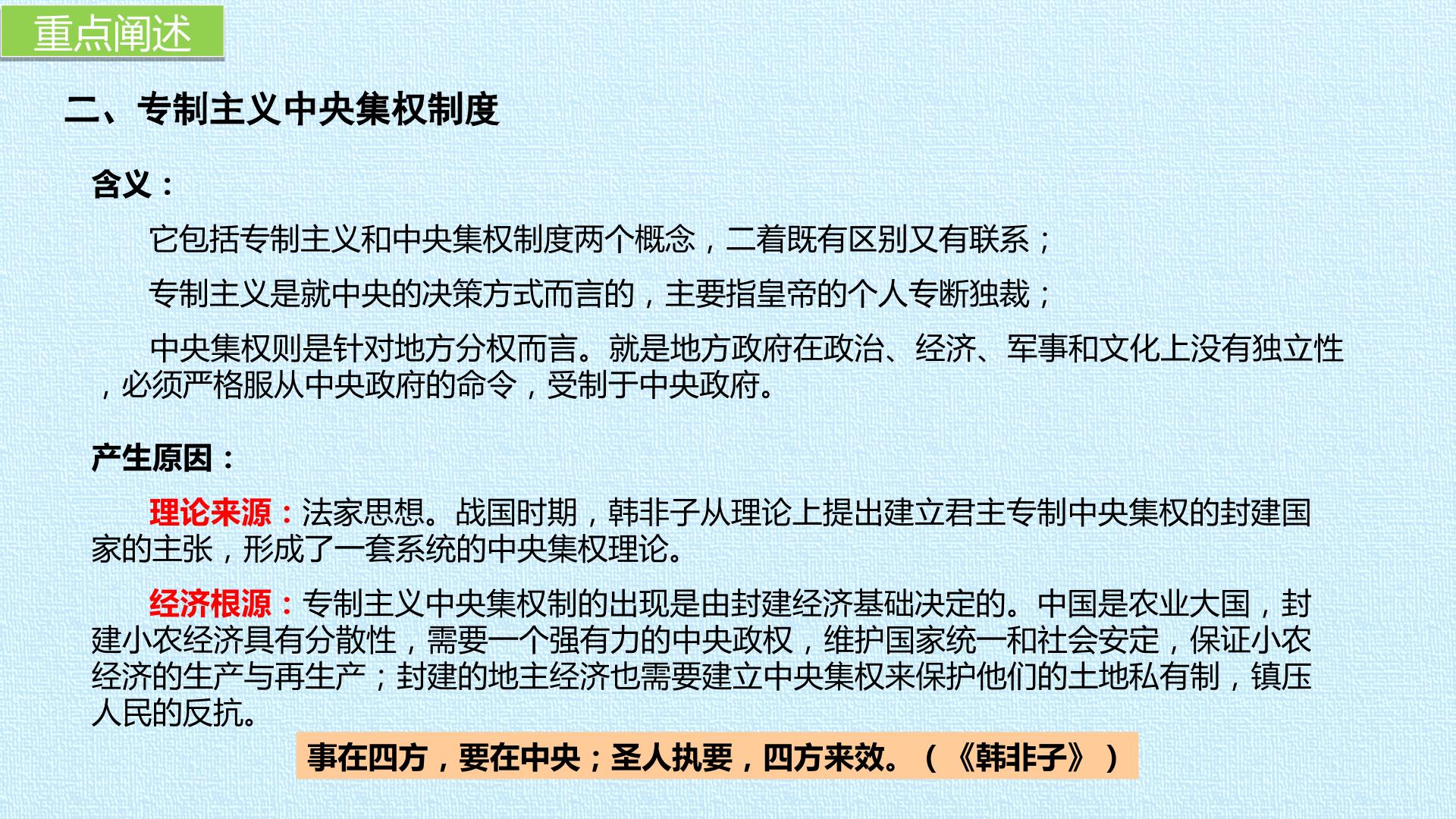 重点阐述

二、专制主义中央集权制度

含义：

它包括专制主义和中央集权制度两个概念，二着既有区别又有联系；

专制主义是就中央的决策方式而言的，主要指皇帝的个人专断独裁；

中央集权则是针对地方分权而言。就是地方政府在政治、经济、军事和文化上没有独立性，必须严格服从中央政府的命令，受制于中央政府。

产生原因：

理论来源：法家思想。战国时期，韩非子从理论上提出建立君主专制中央集权的封建国家的主张，形成了一套系统的中央集权理论。

经济根源：专制主义中央集权制的出现是由封建经济基础决定的。中国是农业大国，封建小农经济具有分散性，需要一个强有力的中央政权，维护国家统一和社会安定，保证小农经济的生产与再生产；封建的地主经济也需要建立中央集权来保护他们的土地私有制，镇压人民的反抗。

事在四方，要在中央；圣人执要，四方来效。（《韩非子》）